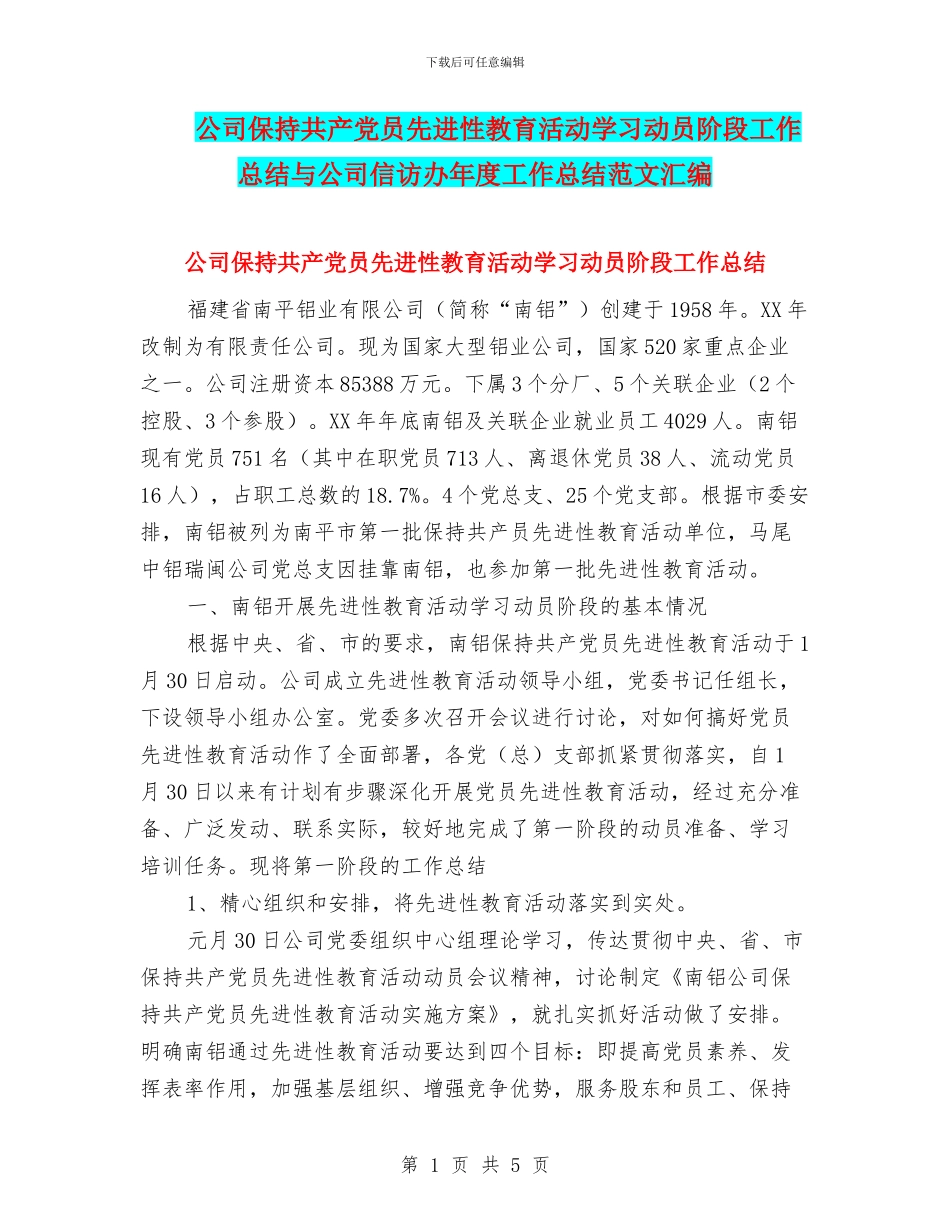 下载后可任意编辑

公司保持共产党员先进性教育活动学习动员阶段工作总结与公司信访办年度工作总结范文汇编

公司保持共产党员先进性教育活动学习动员阶段工作总结

福建省南平铝业有限公司（简称“南铝”）创建于1958年。XX年改制为有限责任公司。现为国家大型铝业公司，国家520家重点企业之一。公司注册资本85388万元。下属3个分厂、5个关联企业（2个控股、3个参股）。XX年年底南铝及关联企业就业员工4029人。南铝现有党员751名（其中在职党员713人、离退休党员38人、流动党员16人），占职工总数的18.7%。4个党总支、25个党支部。根据市委安排，南铝被列为南平市第一批保持共产员先进性教育活动单位，马尾中铝瑞闽公司党总支因挂靠南铝，也参加第一批先进性教育活动。

一、南铝开展先进性教育活动学习动员阶段的基本情况

根据中央、省、市的要求，南铝保持共产党员先进性教育活动于1月30日启动。公司成立先进性教育活动领导小组，党委书记任组长，下设领导小组办公室。党委多次召开会议进行讨论，对如何搞好党员先进性教育活动作了全面部署，各党（总）支部抓紧贯彻落实，自1月30日以来有计划有步骤深化开展党员先进性教育活动，经过充分准备、广泛发动、联系实际，较好地完成了第一阶段的动员准备、学习培训任务。现将第一阶段的工作总结

1、精心组织和安排，将先进性教育活动落实到实处。

元月30日公司党委组织中心组理论学习，传达贯彻中央、省、市保持共产党员先进性教育活动动员会议精神，讨论制定《南铝公司保持共产党员先进性教育活动实施方案》，就扎实抓好活动做了安排。明确南铝通过先进性教育活动要达到四个目标：即提高党员素养、发挥表率作用，加强基层组织、增强竞争优势，服务股东和员工、保持

第 1 页 共 5 页